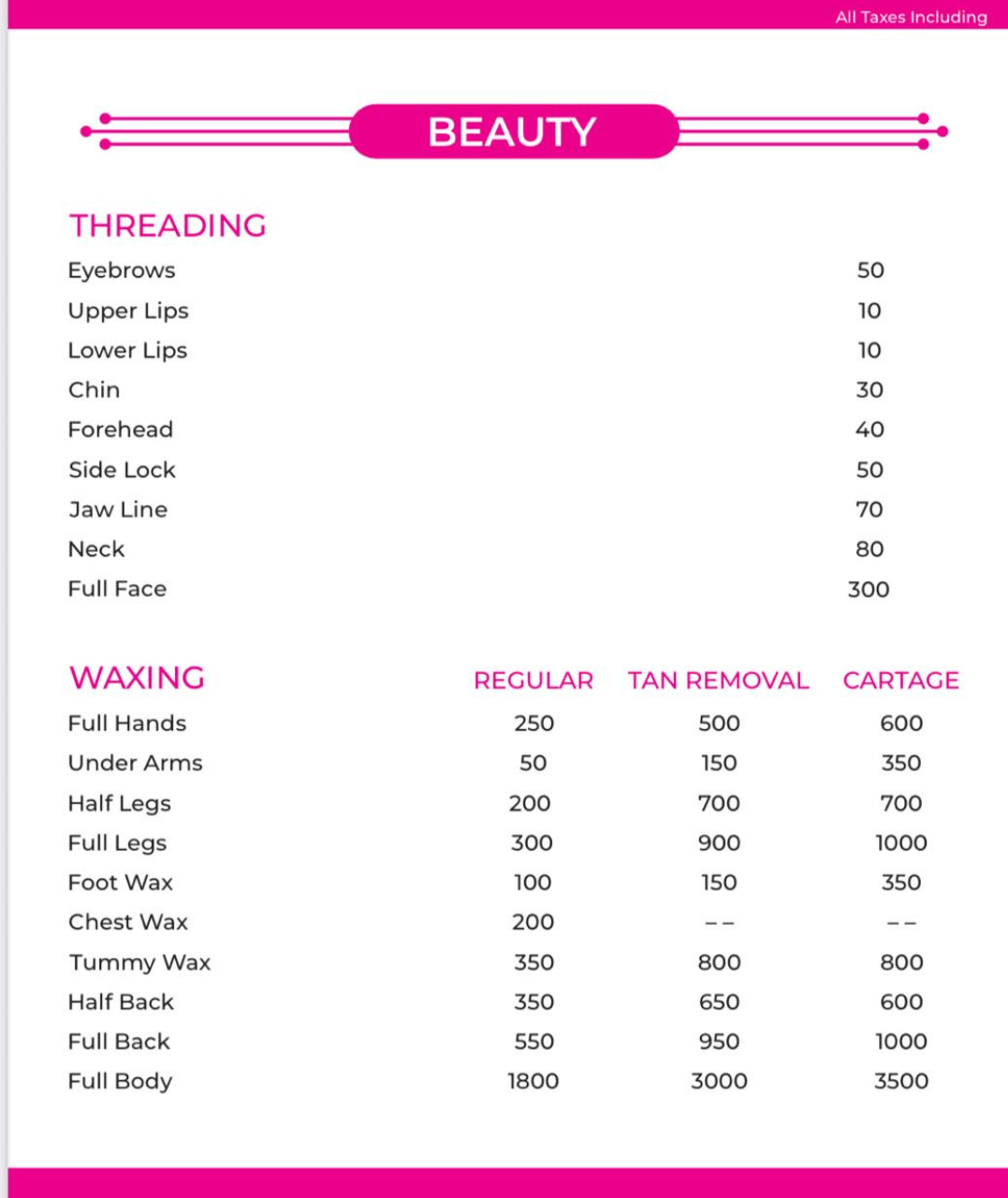 All Taxes Including

BEAUTY

THREADING

| | |
|---|---|
| Eyebrows | 50 |
| Upper Lips | 10 |
| Lower Lips | 10 |
| Chin | 30 |
| Forehead | 40 |
| Side Lock | 50 |
| Jaw Line | 70 |
| Neck | 80 |
| Full Face | 300 |

| WAXING | REGULAR | TAN REMOVAL | CARTAGE |
|---|---|---|---|
| Full Hands | 250 | 500 | 600 |
| Under Arms | 50 | 150 | 350 |
| Half Legs | 200 | 700 | 700 |
| Full Legs | 300 | 900 | 1000 |
| Foot Wax | 100 | 150 | 350 |
| Chest Wax | 200 | -- | -- |
| Tummy Wax | 350 | 800 | 800 |
| Half Back | 350 | 650 | 600 |
| Full Back | 550 | 950 | 1000 |
| Full Body | 1800 | 3000 | 3500 |